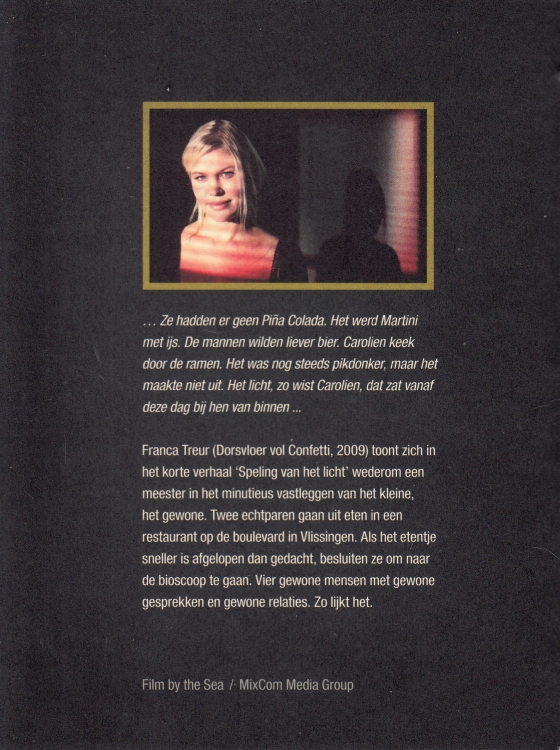 . . . Ze hadden er geen Piña Colada. Het werd Martini met ijs. De mannen wilden liever bier. Carolien keek door de ramen. Het was nog steeds pikdonker, maar het maakte niet uit. Het licht, zo wist Carolien, dat zat vanaf deze dag bij hen van binnen ...

Franca Treur (Dorsvloer vol Confetti, 2009) toont zich in het korte verhaal 'Speling van het licht' wederom een meester in het minutieus vastleggen van het kleine, het gewone. Twee echtparen gaan uit eten in een restaurant op de boulevard in Vlissingen. Als het etentje sneller is afgelopen dan gedacht, besluiten ze om naar de bioscoop te gaan. Vier gewone mensen met gewone gesprekken en gewone relaties. Zo lijkt het.

Film by the Sea / MixCom Media Group